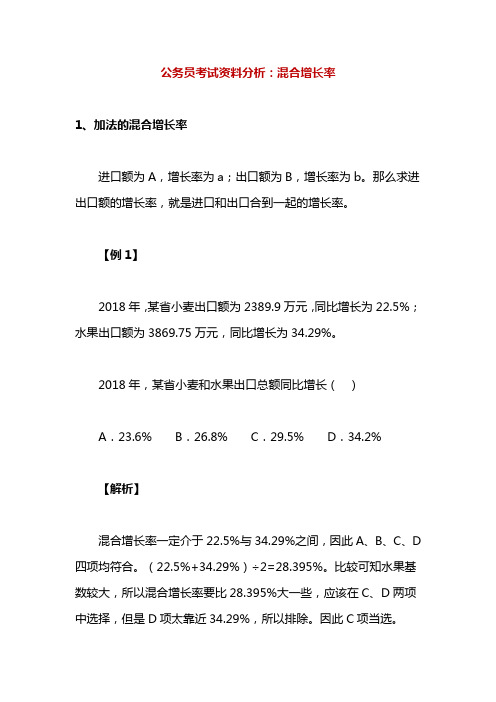 公务员考试资料分析：混合增长率

1、加法的混合增长率

进口额为 A，增长率为 a；出口额为 B，增长率为 b。那么求进出口额的增长率，就是进口和出口合到一起的增长率。

【例 1】

2018 年，某省小麦出口额为 2389.9 万元，同比增长为 22.5%；水果出口额为 3869.75 万元，同比增长为 34.29%。

2018 年，某省小麦和水果出口总额同比增长（　）

A．23.6%　　B．26.8%　　C．29.5%　　D．34.2%

【解析】

混合增长率一定介于 22.5%与 34.29%之间，因此 A、B、C、D 四项均符合。（22.5%+34.29%）÷2=28.395%。比较可知水果基数较大，所以混合增长率要比 28.395%大一些，应该在 C、D 两项中选择，但是 D 项太靠近 34.29%，所以排除。因此 C 项当选。